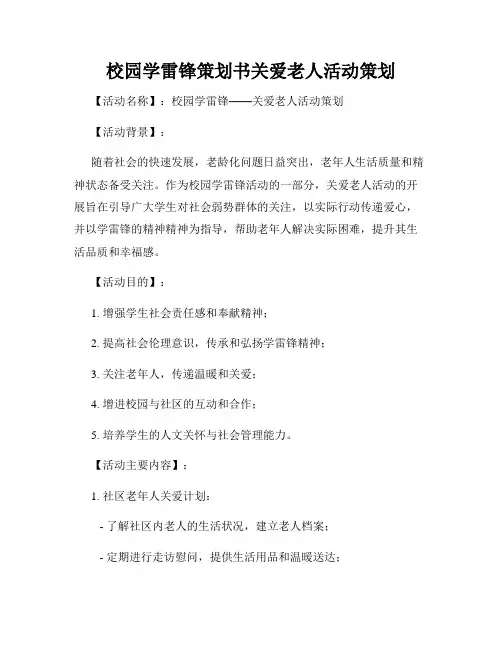 校园学雷锋策划书关爱老人活动策划

【活动名称】：校园学雷锋——关爱老人活动策划

【活动背景】：

随着社会的快速发展，老龄化问题日益突出，老年人生活质量和精神状态备受关注。作为校园学雷锋活动的一部分，关爱老人活动的开展旨在引导广大学生对社会弱势群体的关注，以实际行动传递爱心，并以学雷锋的精神精神为指导，帮助老年人解决实际困难，提升其生活品质和幸福感。

【活动目的】：

1. 增强学生社会责任感和奉献精神；

2. 提高社会伦理意识，传承和弘扬学雷锋精神；

3. 关注老年人，传递温暖和关爱；

4. 增进校园与社区的互动和合作；

5. 培养学生的人文关怀与社会管理能力。

【活动主要内容】：

1. 社区老年人关爱计划：

- 了解社区内老人的生活状况，建立老人档案；

- 定期进行走访慰问，提供生活用品和温暖送达；